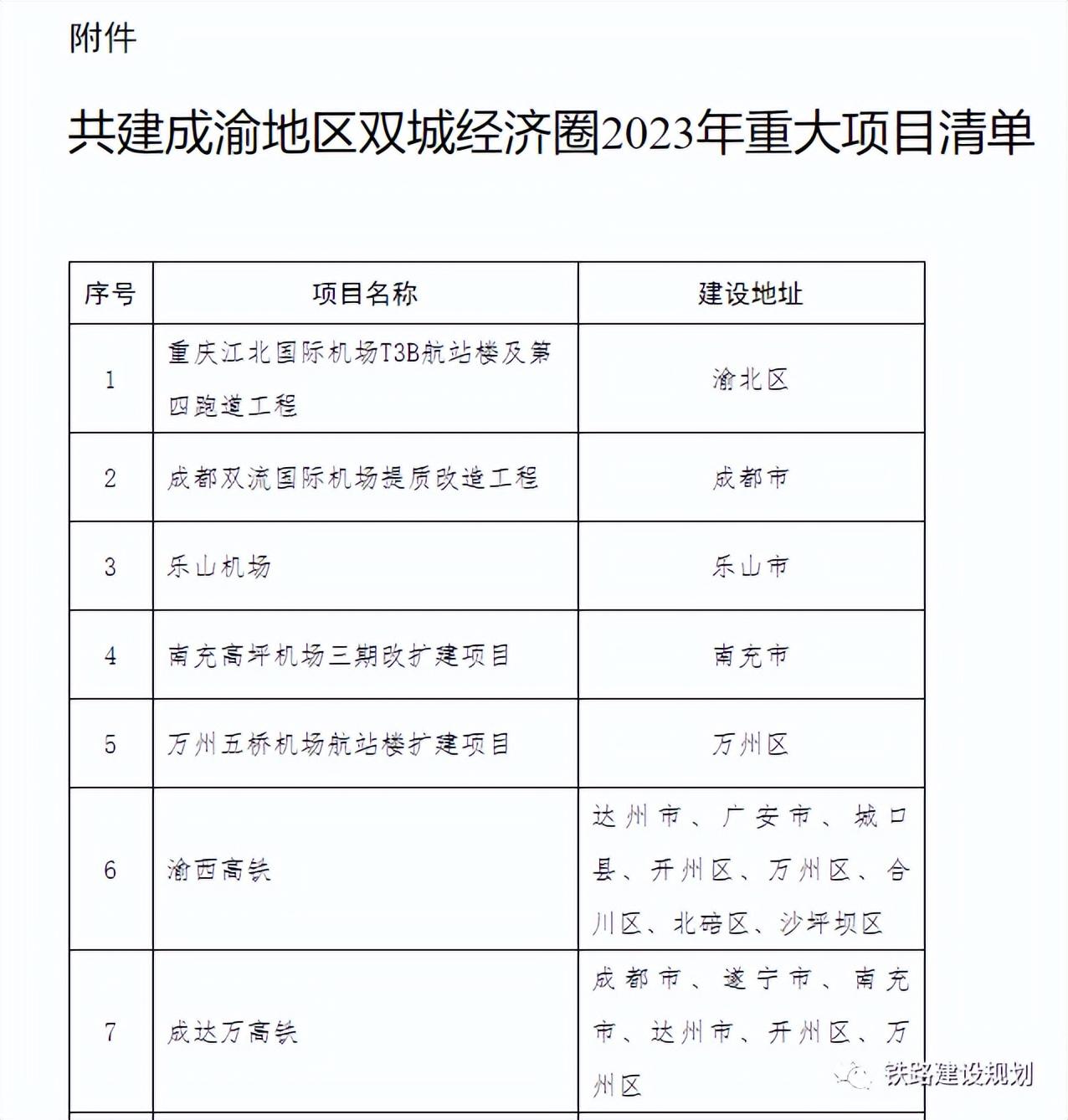 附件

共建成渝地区双城经济圈2023年重大项目清单

| 序号 | 项目名称 | 建设地址 |
|---|---|---|
| 1 | 重庆江北国际机场T3B航站楼及第四跑道工程 | 渝北区 |
| 2 | 成都双流国际机场提质改造工程 | 成都市 |
| 3 | 乐山机场 | 乐山市 |
| 4 | 南充高坪机场三期改扩建项目 | 南充市 |
| 5 | 万州五桥机场航站楼扩建项目 | 万州区 |
| 6 | 渝西高铁 | 达州市、广安市、城口县、开州区、万州区、合川区、北碚区、沙坪坝区 |
| 7 | 成达万高铁 | 成都市、遂宁市、南充市、达州市、开州区、万州区 |

铁路建设规划